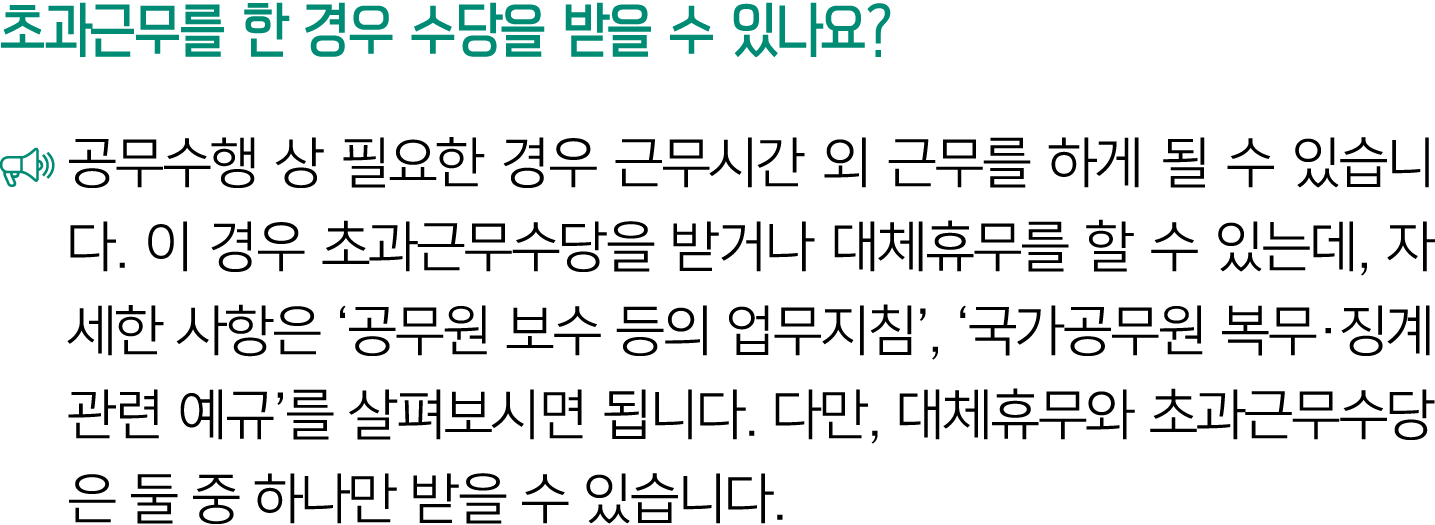 초과근무를 한 경우 수당을 받을 수 있나요?

공무수행 상 필요한 경우 근무시간 외 근무를 하게 될 수 있습니다. 이 경우 초과근무수당을 받거나 대체휴무를 할 수 있는데, 자세한 사항은 ‘공무원 보수 등의 업무지침’, ‘국가공무원 복무·징계 관련 예규’를 살펴보시면 됩니다. 다만, 대체휴무와 초과근무수당은 둘 중 하나만 받을 수 있습니다.